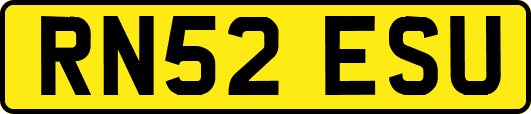 RN52 ESU